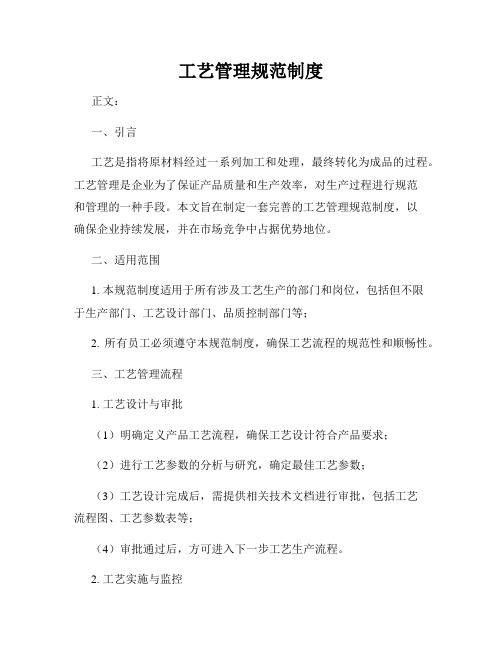 工艺管理规范制度

正文：

一、引言

工艺是指将原材料经过一系列加工和处理，最终转化为成品的过程。工艺管理是企业为了保证产品质量和生产效率，对生产过程进行规范和管理的一种手段。本文旨在制定一套完善的工艺管理规范制度，以确保企业持续发展，并在市场竞争中占据优势地位。

二、适用范围

1. 本规范制度适用于所有涉及工艺生产的部门和岗位，包括但不限于生产部门、工艺设计部门、品质控制部门等；

2. 所有员工必须遵守本规范制度，确保工艺流程的规范性和顺畅性。

三、工艺管理流程

1. 工艺设计与审批

（1）明确定义产品工艺流程，确保工艺设计符合产品要求；

（2）进行工艺参数的分析与研究，确定最佳工艺参数；

（3）工艺设计完成后，需提供相关技术文档进行审批，包括工艺流程图、工艺参数表等；

（4）审批通过后，方可进入下一步工艺生产流程。

2. 工艺实施与监控